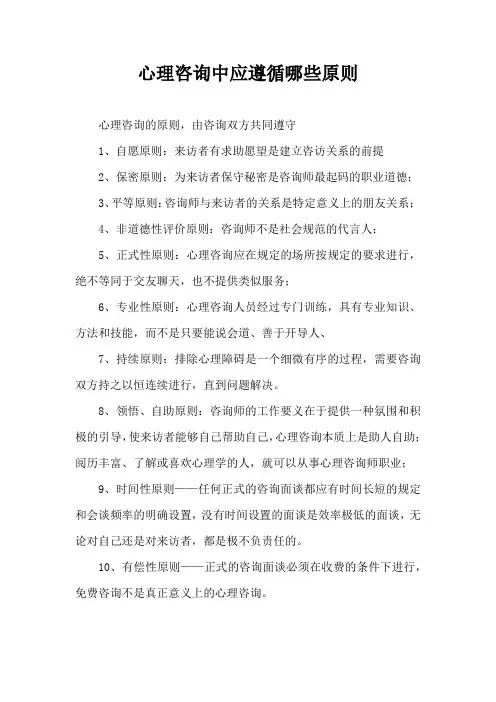 心理咨询中应遵循哪些原则

心理咨询的原则，由咨询双方共同遵守

1、自愿原则：来访者有求助愿望是建立咨访关系的前提

2、保密原则：为来访者保守秘密是咨询师最起码的职业道德；

3、平等原则：咨询师与来访者的关系是特定意义上的朋友关系；

4、非道德性评价原则：咨询师不是社会规范的代言人；

5、正式性原则：心理咨询应在规定的场所按规定的要求进行，绝不等同于交友聊天，也不提供类似服务；

6、专业性原则：心理咨询人员经过专门训练，具有专业知识、方法和技能，而不是只要能说会道、善于开导人、

7、持续原则：排除心理障碍是一个细微有序的过程，需要咨询双方持之以恒连续进行，直到问题解决。

8、领悟、自助原则：咨询师的工作要义在于提供一种氛围和积极的引导，使来访者能够自己帮助自己，心理咨询本质上是助人自助；阅历丰富、了解或喜欢心理学的人，就可以从事心理咨询师职业；

9、时间性原则——任何正式的咨询面谈都应有时间长短的规定和会谈频率的明确设置，没有时间设置的面谈是效率极低的面谈，无论对自己还是对来访者，都是极不负责任的。

10、有偿性原则——正式的咨询面谈必须在收费的条件下进行，免费咨询不是真正意义上的心理咨询。